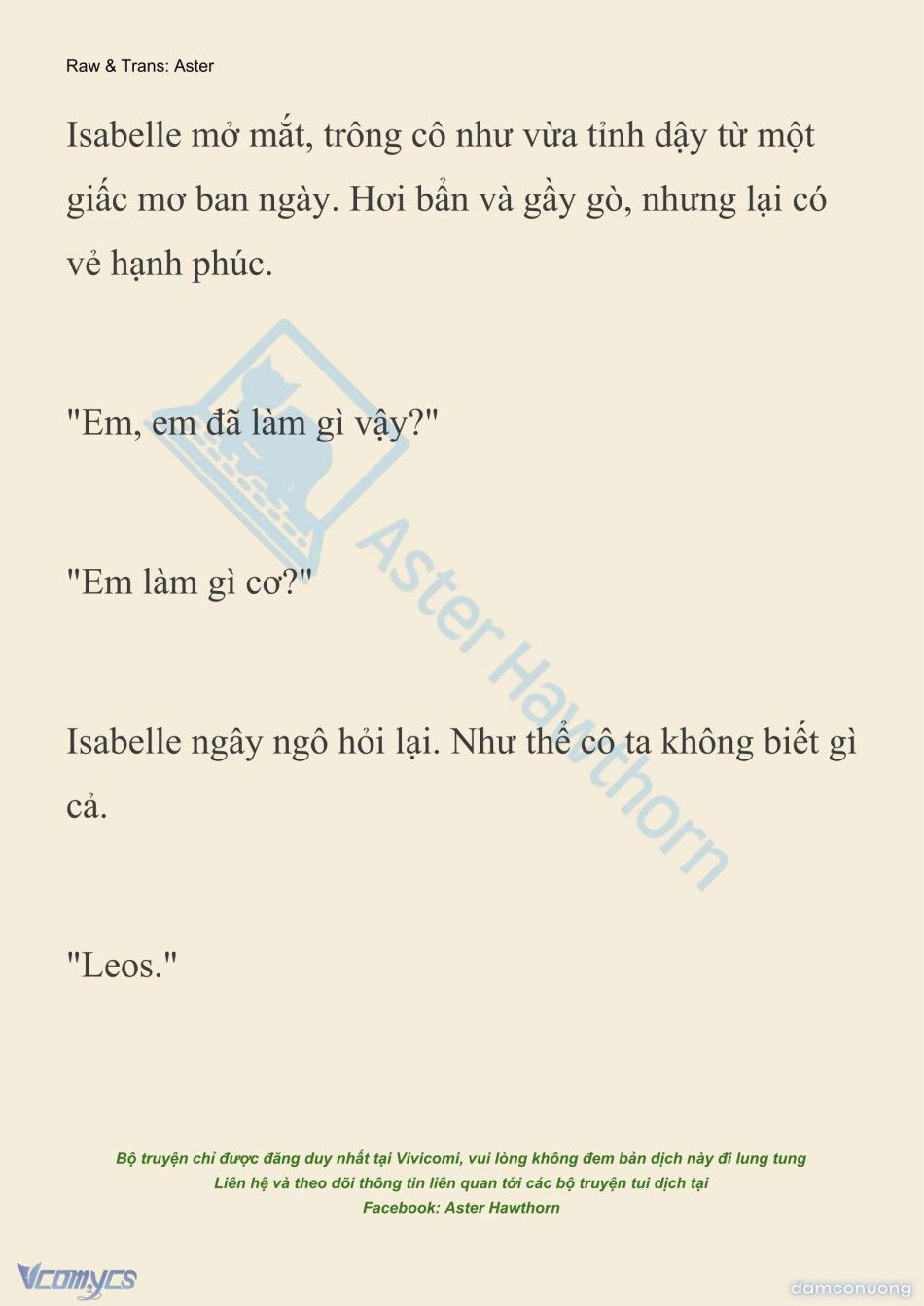 Raw & Trans: Aster

Isabelle mở mắt, trông cô như vừa tỉnh dậy từ một giấc mơ ban ngày. Hơi bẩn và gầy gò, nhưng lại có vẻ hạnh phúc.

"Em, em đã làm gì vậy?"

"Em làm gì cơ?"

Isabelle ngây ngô hỏi lại. Như thể cô ta không biết gì cả.

"Leos."

Aster Hawthorn

Bộ truyện chỉ được đăng duy nhất tại Vivicomi, vui lòng không đem bản dịch này đi lung tung
Liên hệ và theo dõi thông tin liên quan tới các bộ truyện tui dịch tại
Facebook: Aster Hawthorn

Vcomycs

damconuong